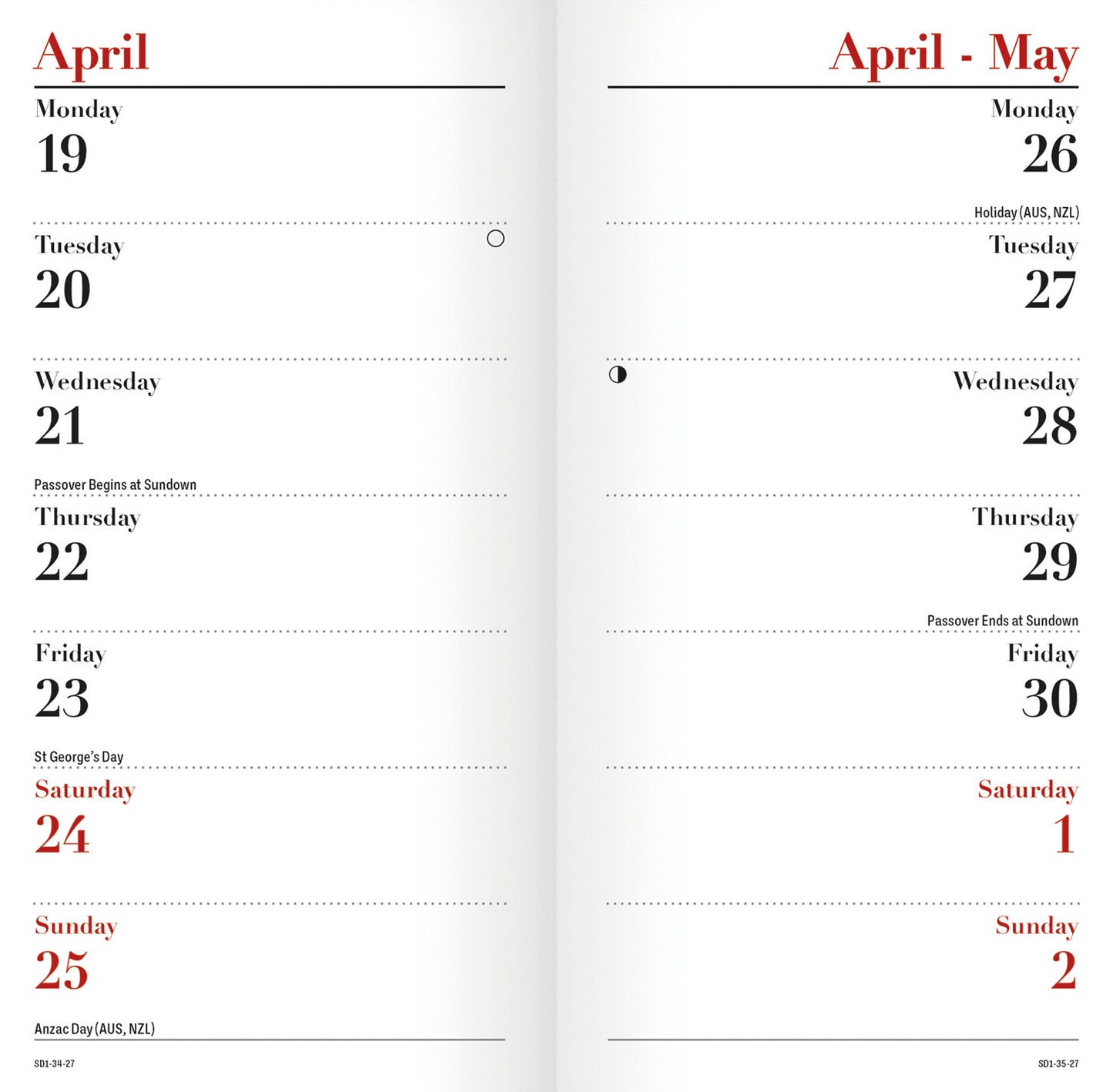 April

Monday
19

Tuesday
20

Wednesday
21

Passover Begins at Sundown

Thursday
22

Friday
23

St George's Day

Saturday
24

Sunday
25

Anzac Day (AUS, NZL)

SD1-34-27

April - May

Monday
26

Holiday (AUS, NZL)

Tuesday
27

Wednesday
28

Thursday
29

Passover Ends at Sundown

Friday
30

Saturday
1

Sunday
2

SD1-35-27